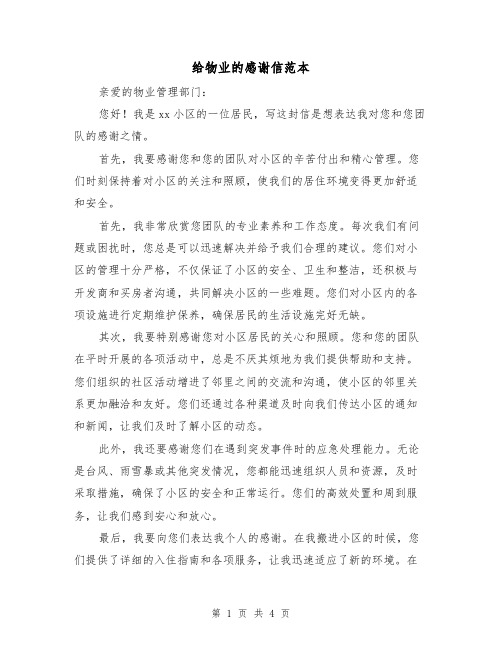 给物业的感谢信范本

亲爱的物业管理部门：

您好！我是 xx 小区的一位居民，写这封信是想表达我对您和您团队的感谢之情。

首先，我要感谢您和您的团队对小区的辛苦付出和精心管理。您们时刻保持着对小区的关注和照顾，使我们的居住环境变得更加舒适和安全。

首先，我非常欣赏您团队的专业素养和工作态度。每次我们有问题或困扰时，您总是可以迅速解决并给予我们合理的建议。您们对小区的管理十分严格，不仅保证了小区的安全、卫生和整洁，还积极与开发商和买房者沟通，共同解决小区的一些难题。您们对小区内的各项设施进行定期维护保养，确保居民的生活设施完好无缺。

其次，我要特别感谢您对小区居民的关心和照顾。您和您的团队在平时开展的各项活动中，总是不厌其烦地为我们提供帮助和支持。您们组织的社区活动增进了邻里之间的交流和沟通，使小区的邻里关系更加融洽和友好。您们还通过各种渠道及时向我们传达小区的通知和新闻，让我们及时了解小区的动态。

此外，我还要感谢您们在遇到突发事件时的应急处理能力。无论是台风、雨雪暴或其他突发情况，您都能迅速组织人员和资源，及时采取措施，确保了小区的安全和正常运行。您们的高效处置和周到服务，让我们感到安心和放心。

最后，我要向您们表达我个人的感谢。在我搬进小区的时候，您们提供了详细的入住指南和各项服务，让我迅速适应了新的环境。在

第 1 页 共 4 页